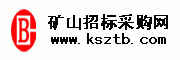 B

矿山招标采购网
www.ksztb.com